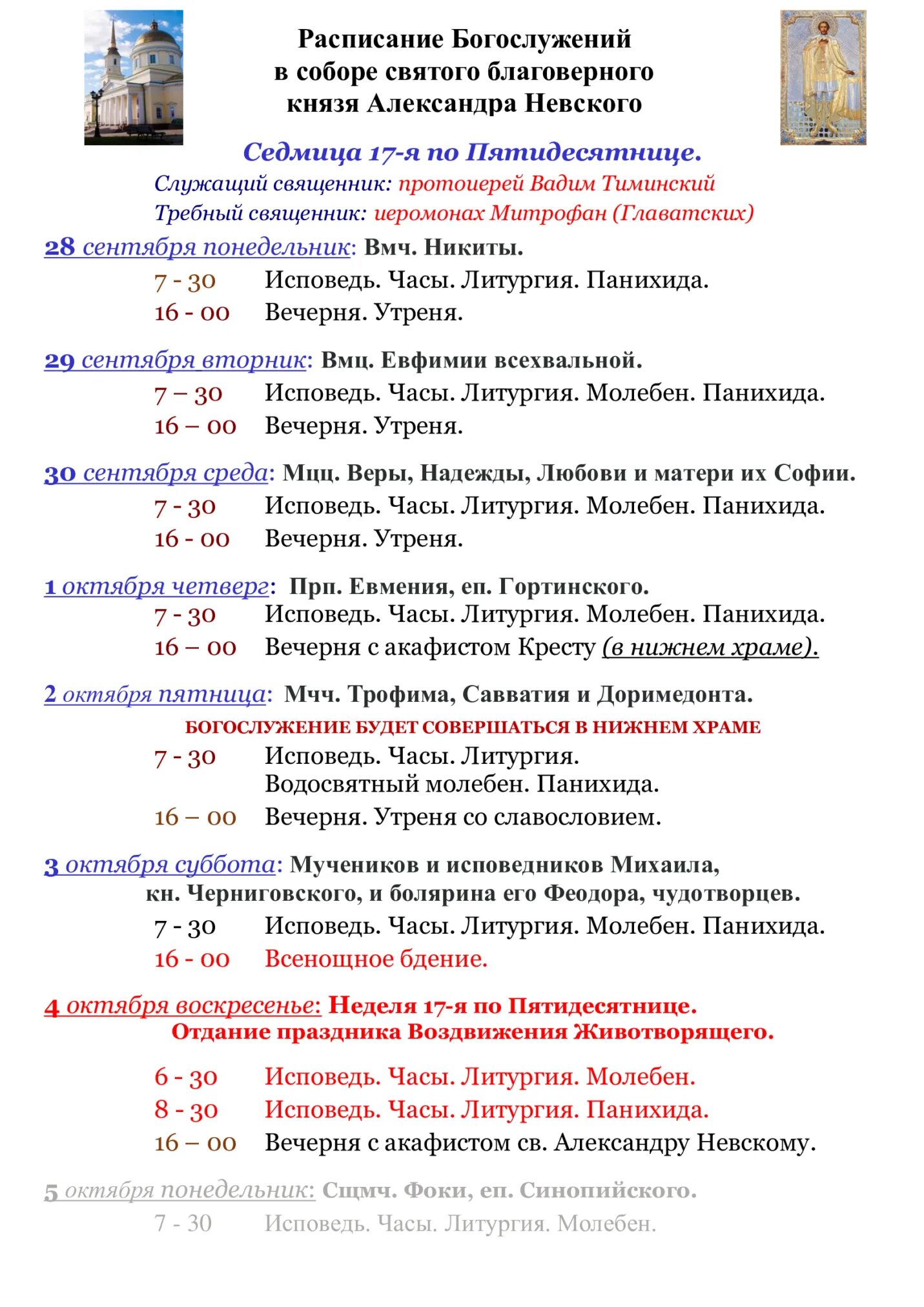 Расписание Богослужений в соборе святого благоверного князя Александра Невского

Седмица 17-я по Пятидесятнице.

Служащий священник: протоиерей Вадим Тиминский
Требный священник: иеромонах Митрофан (Главатских)

28 сентября понедельник: Вмч. Никиты.
7 - 30 Исповедь. Часы. Литургия. Панихида.
16 - 00 Вечерня. Утреня.

29 сентября вторник: Вмц. Евфимии всехвальной.
7 – 30 Исповедь. Часы. Литургия. Молебен. Панихида.
16 – 00 Вечерня. Утреня.

30 сентября среда: Мцц. Веры, Надежды, Любови и матери их Софии.
7 - 30 Исповедь. Часы. Литургия. Молебен. Панихида.
16 - 00 Вечерня. Утреня.

1 октября четверг: Прп. Евмения, еп. Гортинского.
7 - 30 Исповедь. Часы. Литургия. Молебен. Панихида.
16 – 00 Вечерня с акафистом Кресту (в нижнем храме).

2 октября пятница: Мчч. Трофима, Савватия и Доримедонта.
БОГОСЛУЖЕНИЕ БУДЕТ СОВЕРШАТЬСЯ В НИЖНЕМ ХРАМЕ
7 - 30 Исповедь. Часы. Литургия. Водосвятный молебен. Панихида.
16 – 00 Вечерня. Утреня со славословием.

3 октября суббота: Мучеников и исповедников Михаила, кн. Черниговского, и болярина его Феодора, чудотворцев.
7 - 30 Исповедь. Часы. Литургия. Молебен. Панихида.
16 - 00 Всенощное бдение.

4 октября воскресенье: Неделя 17-я по Пятидесятнице. Отдание праздника Воздвижения Животворящего.
6 - 30 Исповедь. Часы. Литургия. Молебен.
8 - 30 Исповедь. Часы. Литургия. Панихида.
16 – 00 Вечерня с акафистом св. Александру Невскому.

5 октября понедельник: Сщмч. Фоки, еп. Синопийского.
7 - 30 Исповедь. Часы. Литургия. Молебен.